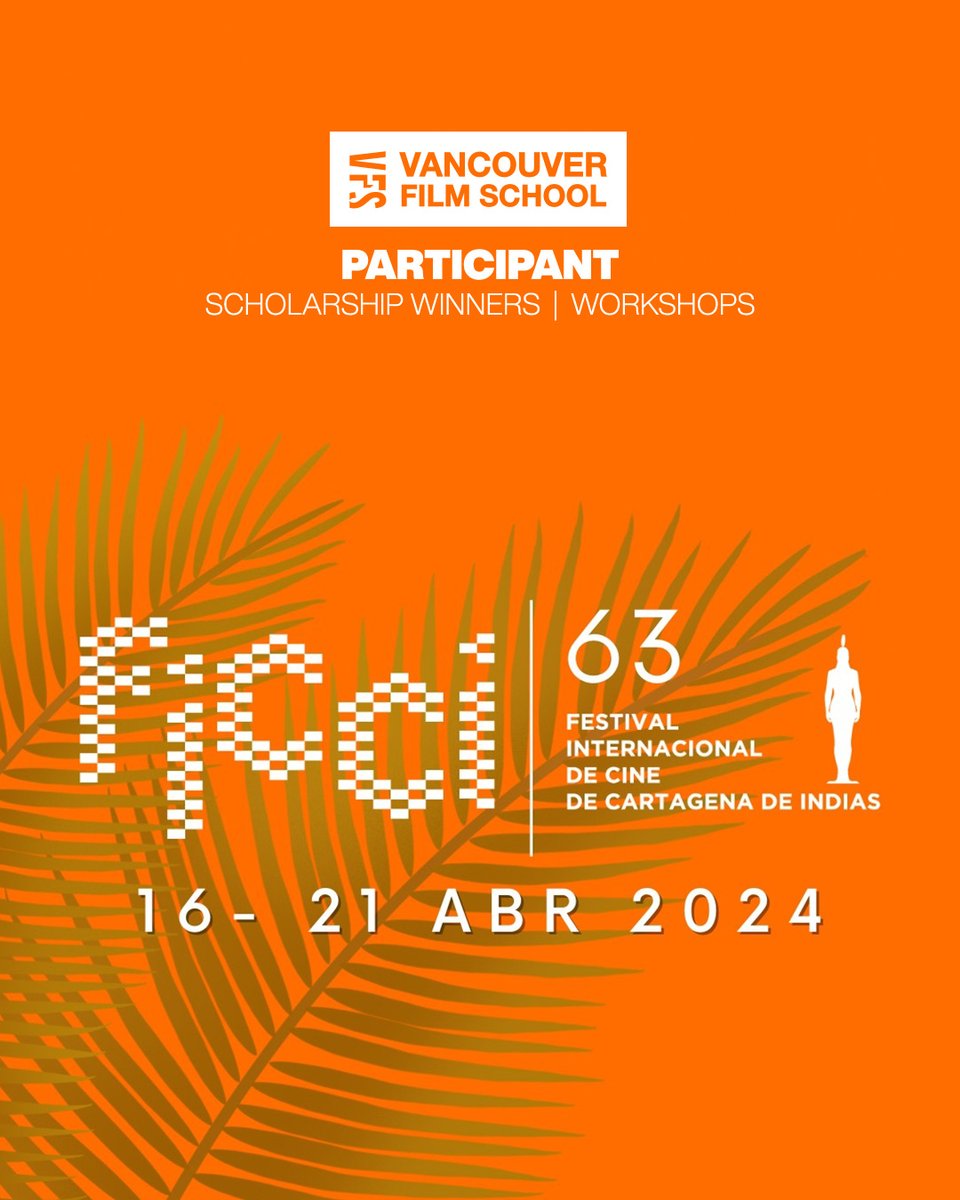 VFS VANCOUVER FILM SCHOOL

PARTICIPANT
SCHOLARSHIP WINNERS | WORKSHOPS

ficci
63
FESTIVAL INTERNACIONAL DE CINE DE CARTAGENA DE INDIAS

16- 21 ABR 2024